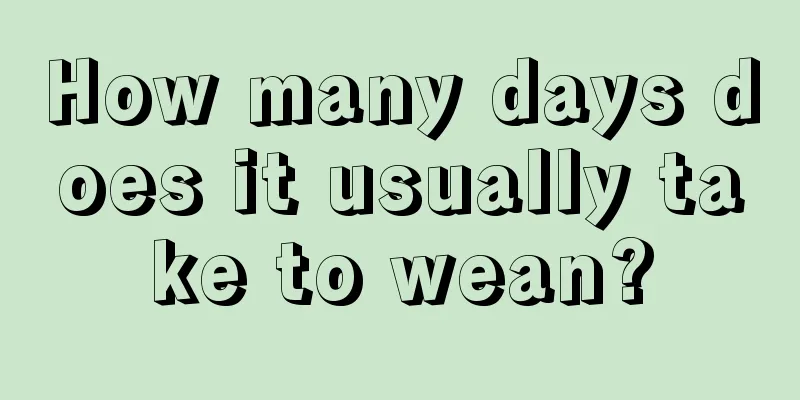 How many days does it usually take to wean?